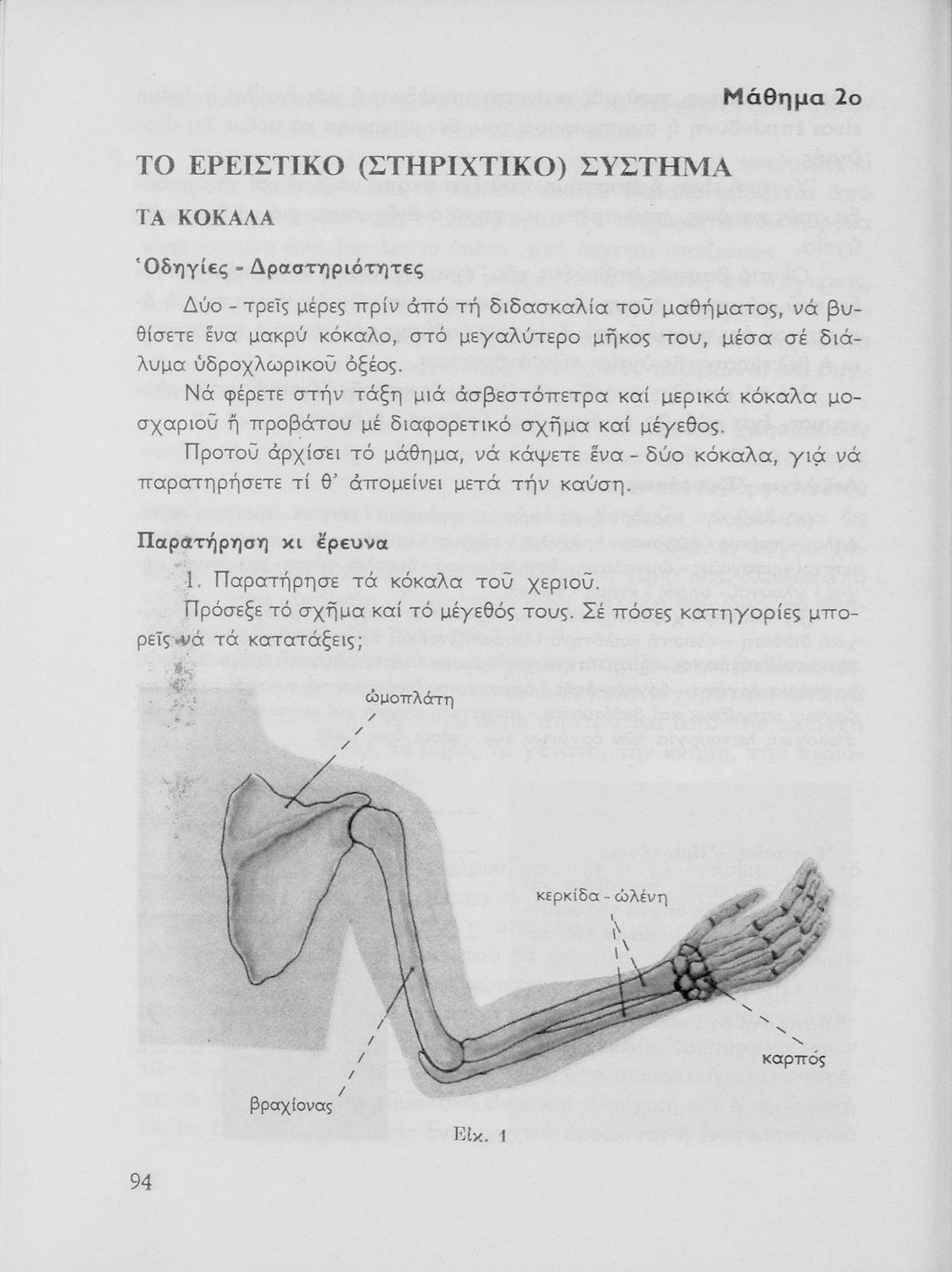 Μάθημα 2ο

ΤΟ ΕΡΕΙΣΤΙΚΟ (ΣΤΗΡΙΧΤΙΚΟ) ΣΥΣΤΗΜΑ

ΤΑ ΚΟΚΑΛΑ

Ὁδηγίες - Δραστηριότητες

Δύο - τρεῖς μέρες πρίν ἀπό τή διδασκαλία τοῦ μαθήματος, νά βυθίσετε ἕνα μακρύ κόκαλο, στό μεγαλύτερο μῆκος του, μέσα σέ διάλυμα ὑδροχλωρικοῦ ὀξέος.

Νά φέρετε στήν τάξη μιά ἀσβεστόπετρα καί μερικά κόκαλα μοσχαριοῦ ἤ προβάτου μέ διαφορετικό σχῆμα καί μέγεθος.

Προτοῦ ἀρχίσει τό μάθημα, νά κάψετε ἕνα - δύο κόκαλα, γιά νά παρατηρήσετε τί θ' ἀπομείνει μετά τήν καύση.

Παρατήρηση κι ἔρευνα

1. Παρατήρησε τά κόκαλα τοῦ χεριοῦ.

Πρόσεξε τό σχῆμα καί τό μέγεθός τους. Σέ πόσες κατηγορίες μπορεῖς νά τά κατατάξεις;

ὠμοπλάτη

κερκίδα - ὠλένη

καρπός

βραχίονας

Εἰκ. 1

94